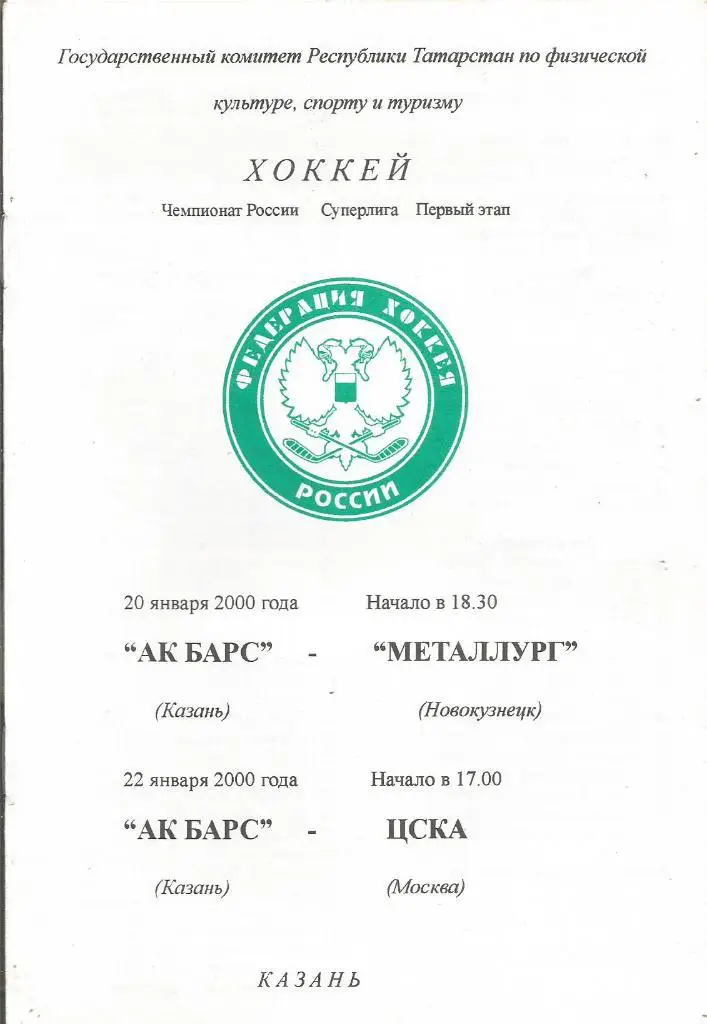 Государственный комитет Республики Татарстан по физической культуре, спорту и туризму

ХОККЕЙ

Чемпионат России Суперлига Первый этап

ФЕДЕРАЦИЯ ХОККЕЯ РОССИИ

20 января 2000 года Начало в 18.30

“АК БАРС” - “МЕТАЛЛУРГ”

(Казань) (Новокузнецк)

22 января 2000 года Начало в 17.00

“АК БАРС” - ЦСКА

(Казань) (Москва)

КАЗАНЬ